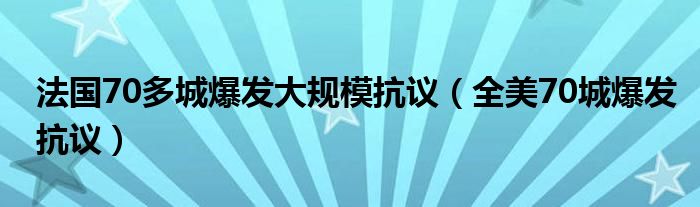 法国70多城爆发大规模抗议（全美70城爆发抗议）